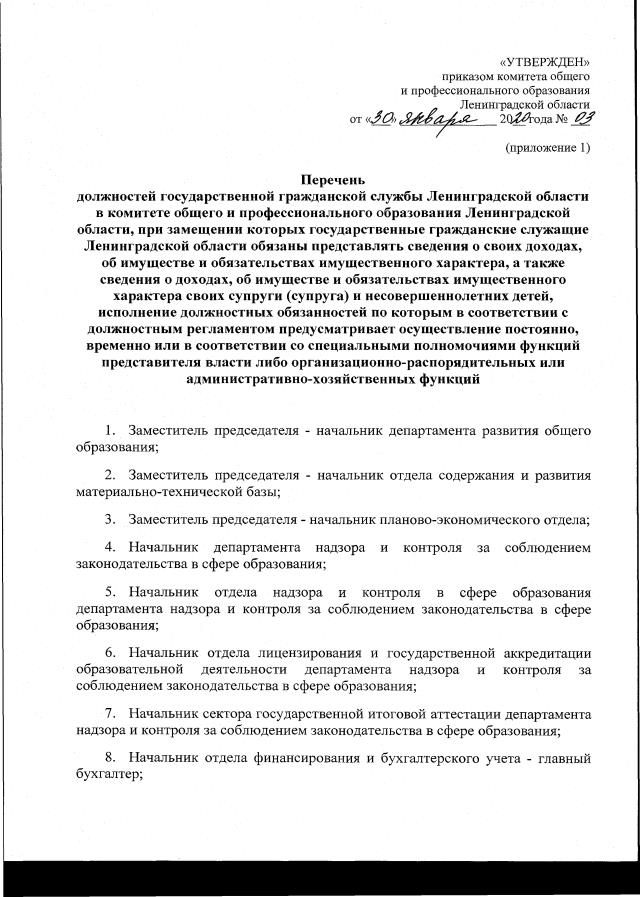 «УТВЕРЖДЕН»
приказом комитета общего
и профессионального образования
Ленинградской области
от «30» января 2020 года № 03

(приложение 1)

Перечень
должностей государственной гражданской службы Ленинградской области в комитете общего и профессионального образования Ленинградской области, при замещении которых государственные гражданские служащие Ленинградской области обязаны представлять сведения о своих доходах, об имуществе и обязательствах имущественного характера, а также сведения о доходах, об имуществе и обязательствах имущественного характера своих супруги (супруга) и несовершеннолетних детей, исполнение должностных обязанностей по которым в соответствии с должностным регламентом предусматривает осуществление постоянно, временно или в соответствии со специальными полномочиями функций представителя власти либо организационно-распорядительных или административно-хозяйственных функций

1. Заместитель председателя - начальник департамента развития общего образования;

2. Заместитель председателя - начальник отдела содержания и развития материально-технической базы;

3. Заместитель председателя - начальник планово-экономического отдела;

4. Начальник департамента надзора и контроля за соблюдением законодательства в сфере образования;

5. Начальник отдела надзора и контроля в сфере образования департамента надзора и контроля за соблюдением законодательства в сфере образования;

6. Начальник отдела лицензирования и государственной аккредитации образовательной деятельности департамента надзора и контроля за соблюдением законодательства в сфере образования;

7. Начальник сектора государственной итоговой аттестации департамента надзора и контроля за соблюдением законодательства в сфере образования;

8. Начальник отдела финансирования и бухгалтерского учета - главный бухгалтер;